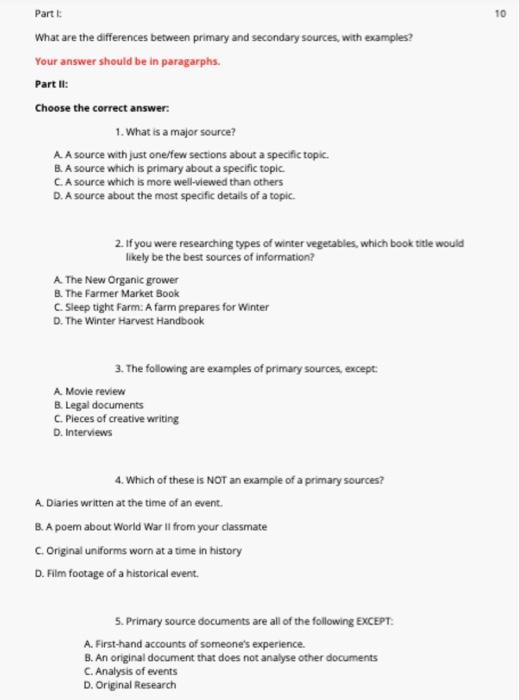 Part I:

10

What are the differences between primary and secondary sources, with examples?

Your answer should be in paragarphs.

Part II:

Choose the correct answer:

1. What is a major source?

A. A source with just one/few sections about a specific topic.
B. A source which is primary about a specific topic.
C. A source which is more well-viewed than others
D. A source about the most specific details of a topic.

2. If you were researching types of winter vegetables, which book title would likely be the best sources of information?

A. The New Organic grower
B. The Farmer Market Book
C. Sleep tight Farm: A farm prepares for Winter
D. The Winter Harvest Handbook

3. The following are examples of primary sources, except:

A. Movie review
B. Legal documents
C. Pieces of creative writing
D. Interviews

4. Which of these is NOT an example of a primary sources?

A. Diaries written at the time of an event.

B. A poem about World War II from your classmate

C. Original uniforms worn at a time in history

D. Film footage of a historical event.

5. Primary source documents are all of the following EXCEPT:

A. First-hand accounts of someone's experience.
B. An original document that does not analyse other documents
C. Analysis of events
D. Original Research